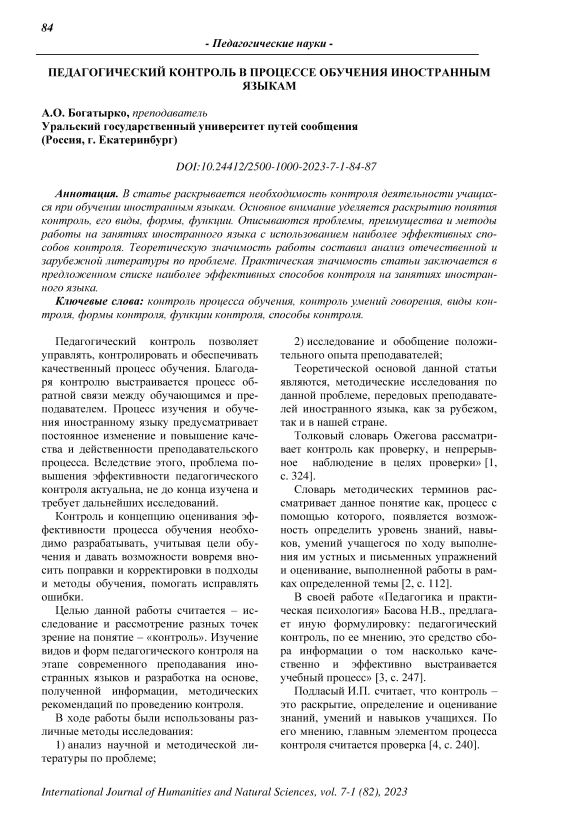 84

- Педагогические науки -

ПЕДАГОГИЧЕСКИЙ КОНТРОЛЬ В ПРОЦЕССЕ ОБУЧЕНИЯ ИНОСТРАННЫМ ЯЗЫКАМ

А.О. Богатырко, преподаватель
Уральский государственный университет путей сообщения
(Россия, г. Екатеринбург)

DOI:10.24412/2500-1000-2023-7-1-84-87

Аннотация. В статье раскрывается необходимость контроля деятельности учащихся при обучении иностранным языкам. Основное внимание уделяется раскрытию понятия контроль, его виды, формы, функции. Описываются проблемы, преимущества и методы работы на занятиях иностранного языка с использованием наиболее эффективных способов контроля. Теоретическую значимость работы составил анализ отечественной и зарубежной литературы по проблеме. Практическая значимость статьи заключается в предложенном списке наиболее эффективных способов контроля на занятиях иностранного языка.

Ключевые слова: контроль процесса обучения, контроль умений говорения, виды контроля, формы контроля, функции контроля, способы контроля.

Педагогический контроль позволяет управлять, контролировать и обеспечивать качественный процесс обучения. Благодаря контролю выстраивается процесс обратной связи между обучающимся и преподавателем. Процесс изучения и обучения иностранному языку предусматривает постоянное изменение и повышение качества и действенности преподавательского процесса. Вследствие этого, проблема повышения эффективности педагогического контроля актуальна, не до конца изучена и требует дальнейших исследований.

Контроль и концепцию оценивания эффективности процесса обучения необходимо разрабатывать, учитывая цели обучения и давать возможности вовремя вносить поправки и корректировки в подходы и методы обучения, помогать исправлять ошибки.

Целью данной работы считается – исследование и рассмотрение разных точек зрение на понятие – «контроль». Изучение видов и форм педагогического контроля на этапе современного преподавания иностранных языков и разработка на основе, полученной информации, методических рекомендаций по проведению контроля.

В ходе работы были использованы различные методы исследования:

1) анализ научной и методической литературы по проблеме;

2) исследование и обобщение положительного опыта преподавателей;

Теоретической основой данной статьи являются, методические исследования по данной проблеме, передовых преподавателей иностранного языка, как за рубежом, так и в нашей стране.

Толковый словарь Ожегова рассматривает контроль как проверку, и непрерывное наблюдение в целях проверки» [1, с. 324].

Словарь методических терминов рассматривает данное понятие как, процесс с помощью которого, появляется возможность определить уровень знаний, навыков, умений учащегося по ходу выполнения им устных и письменных упражнений и оценивание, выполненной работы в рамках определенной темы [2, с. 112].

В своей работе «Педагогика и практическая психология» Басова Н.В., предлагает иную формулировку: педагогический контроль, по ее мнению, это средство сбора информации о том насколько качественно и эффективно выстраивается учебный процесс» [3, с. 247].

Подласый И.П. считает, что контроль – это раскрытие, определение и оценивание знаний, умений и навыков учащихся. По его мнению, главным элементом процесса контроля считается проверка [4, с. 240].

International Journal of Humanities and Natural Sciences, vol. 7-1 (82), 2023